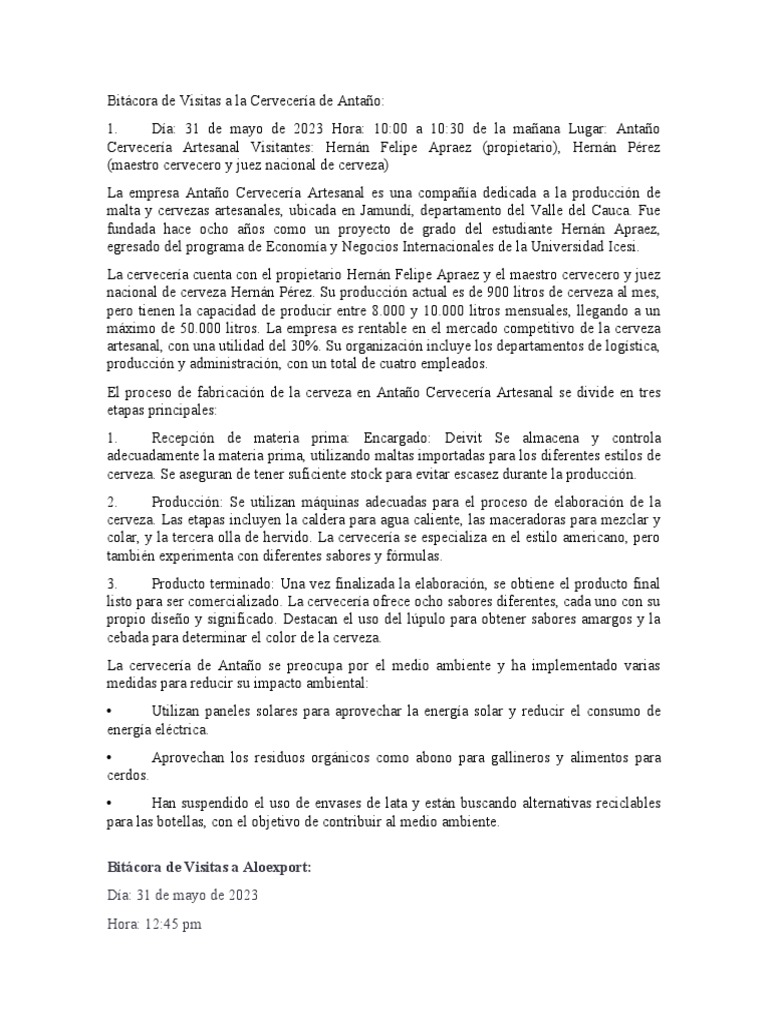 Bitácora de Visitas a la Cervecería de Antaño:

1. Día: 31 de mayo de 2023 Hora: 10:00 a 10:30 de la mañana Lugar: Antaño Cervecería Artesanal Visitantes: Hernán Felipe Apraez (propietario), Hernán Pérez (maestro cervecero y juez nacional de cerveza)

La empresa Antaño Cervecería Artesanal es una compañía dedicada a la producción de malta y cervezas artesanales, ubicada en Jamundí, departamento del Valle del Cauca. Fue fundada hace ocho años como un proyecto de grado del estudiante Hernán Apraez, egresado del programa de Economía y Negocios Internacionales de la Universidad Icesi.

La cervecería cuenta con el propietario Hernán Felipe Apraez y el maestro cervecero y juez nacional de cerveza Hernán Pérez. Su producción actual es de 900 litros de cerveza al mes, pero tienen la capacidad de producir entre 8.000 y 10.000 litros mensuales, llegando a un máximo de 50.000 litros. La empresa es rentable en el mercado competitivo de la cerveza artesanal, con una utilidad del 30%. Su organización incluye los departamentos de logística, producción y administración, con un total de cuatro empleados.

El proceso de fabricación de la cerveza en Antaño Cervecería Artesanal se divide en tres etapas principales:

1. Recepción de materia prima: Encargado: Deivit Se almacena y controla adecuadamente la materia prima, utilizando maltas importadas para los diferentes estilos de cerveza. Se aseguran de tener suficiente stock para evitar escasez durante la producción.

2. Producción: Se utilizan máquinas adecuadas para el proceso de elaboración de la cerveza. Las etapas incluyen la caldera para agua caliente, las maceradoras para mezclar y colar, y la tercera olla de hervido. La cervecería se especializa en el estilo americano, pero también experimenta con diferentes sabores y fórmulas.

3. Producto terminado: Una vez finalizada la elaboración, se obtiene el producto final listo para ser comercializado. La cervecería ofrece ocho sabores diferentes, cada uno con su propio diseño y significado. Destacan el uso del lúpulo para obtener sabores amargos y la cebada para determinar el color de la cerveza.

La cervecería de Antaño se preocupa por el medio ambiente y ha implementado varias medidas para reducir su impacto ambiental:

• Utilizan paneles solares para aprovechar la energía solar y reducir el consumo de energía eléctrica.

• Aprovechan los residuos orgánicos como abono para gallineros y alimentos para cerdos.

• Han suspendido el uso de envases de lata y están buscando alternativas reciclables para las botellas, con el objetivo de contribuir al medio ambiente.

Bitácora de Visitas a Aloexport:

Día: 31 de mayo de 2023

Hora: 12:45 pm